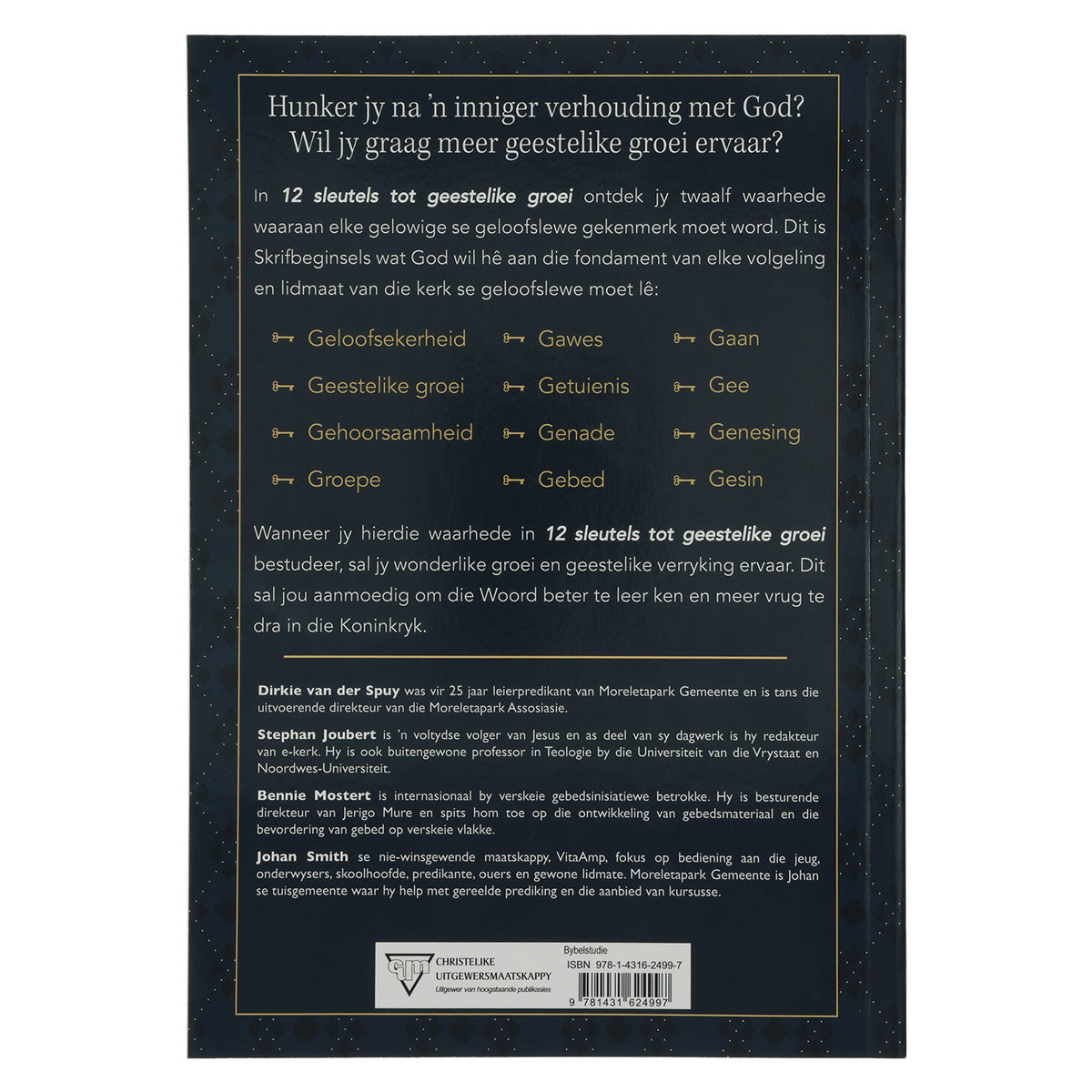 Hunker jy na 'n inniger verhouding met God?
Wil jy graag meer geestelike groei ervaar?

In 12 sleutels tot geestelike groei ontdek jy twaalf waarhede waaraan elke gelowige se geloofslewe gekenmerk moet word. Dit is Skrifbeginsels wat God wil hê aan die fondament van elke volgeling en lidmaat van die kerk se geloofslewe moet lê:

Geloofsekerheid
Geestelike groei
Gehoorsaamheid
Groepe

Gawes
Getuienis
Genade
Gebed

Gaan
Gee
Genesing
Gesin

Wanneer jy hierdie waarhede in 12 sleutels tot geestelike groei bestudeer, sal jy wonderlike groei en geestelike verryking ervaar. Dit sal jou aanmoedig om die Woord beter te leer ken en meer vrug te dra in die Koninkryk.

Dirkie van der Spuy was vir 25 jaar leierpredikant van Moreletapark Gemeente en is tans die uitvoerende direkteur van die Moreletapark Assosiasie.

Stephan Joubert is 'n voltydse volger van Jesus en as deel van sy dagwerk is hy redakteur van e-kerk. Hy is ook buitengewone professor in Teologie by die Universiteit van die Vrystaat en Noordwes-Universiteit.

Bennie Mostert is internasionaal by verskeie gebedsinisiatiewe betrokke. Hy is besturende direkteur van Jerigo Mure en spits hom toe op die ontwikkeling van gebedsmateriaal en die bevordering van gebed op verskeie vlakke.

Johan Smith se nie-winsgewende maatskappy, VitaAmp, fokus op bediening aan die jeug, onderwysers, skoolhoofde, predikante, ouers en gewone lidmate. Moreletapark Gemeente is Johan se tuisgemeente waar hy help met gereelde prediking en die aanbied van kursusse.

CHRISTELIKE UITGEWERSMAATSKAPPY
Uitgewer van hoogstaande publikasies

Bybelstudie
ISBN 978-1-4316-2499-7
9 781431 624997